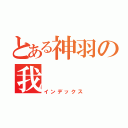 とある神羽の我
インデックス